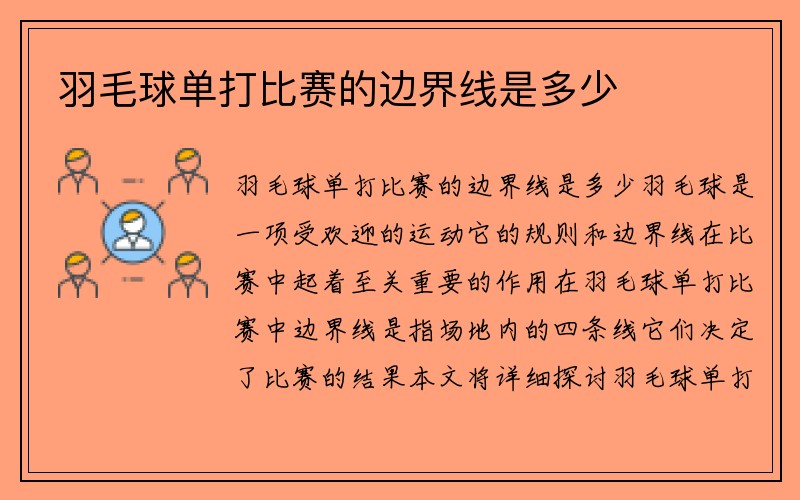 羽毛球单打比赛的边界线是多少

羽毛球单打比赛的边界线是多少羽毛球是一项受欢迎的运动它的规则和边界线在比赛中起着至关重要的作用在羽毛球单打比赛中边界线是指场地内的四条线它们决定了比赛的结果本文将详细探讨羽毛球单打